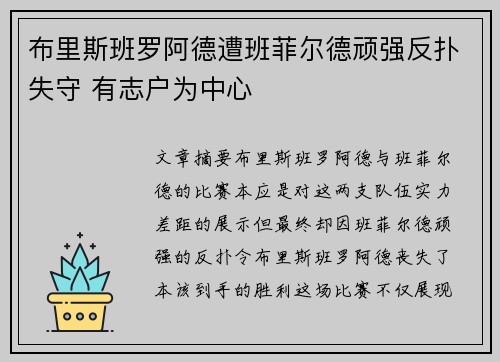 布里斯班罗阿德遭班菲尔德顽强反扑失守 有志户为中心

文章摘要布里斯班罗阿德与班菲尔德的比赛本应是对这两支队伍实力差距的展示但最终却因班菲尔德顽强的反扑令布里斯班罗阿德丧失了本该到手的胜利这场比赛不仅展现